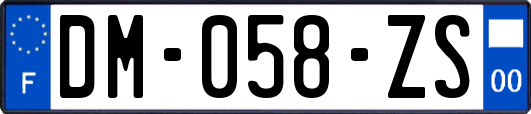 F
DM-058-ZS
00